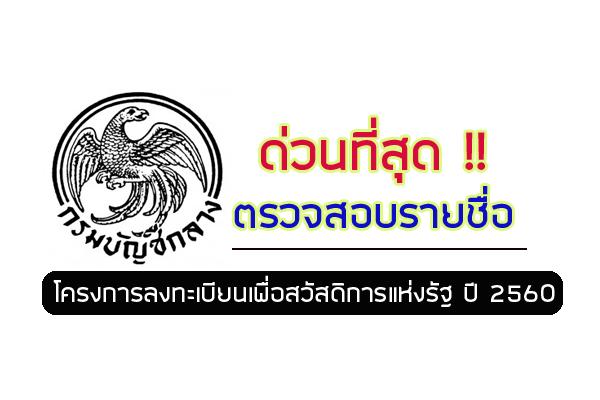 กรมบัญชีกลาง

ด่วนที่สุด !!

ตรวจสอบรายชื่อ

โครงการลงทะเบียนเพื่อสวัสดิการแห่งรัฐ ปี 2560